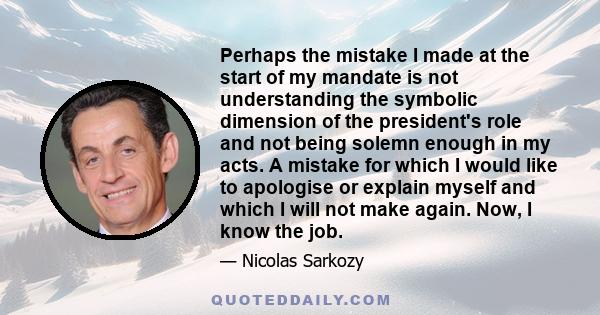 Perhaps the mistake I made at the start of my mandate is not understanding the symbolic dimension of the president's role and not being solemn enough in my acts. A mistake for which I would like to apologise or explain myself and which I will not make again. Now, I know the job.

— Nicolas Sarkozy

QUOTEDDAILY.COM